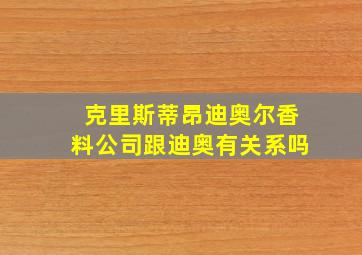 克里斯蒂昂迪奥尔香料公司跟迪奥有关系吗